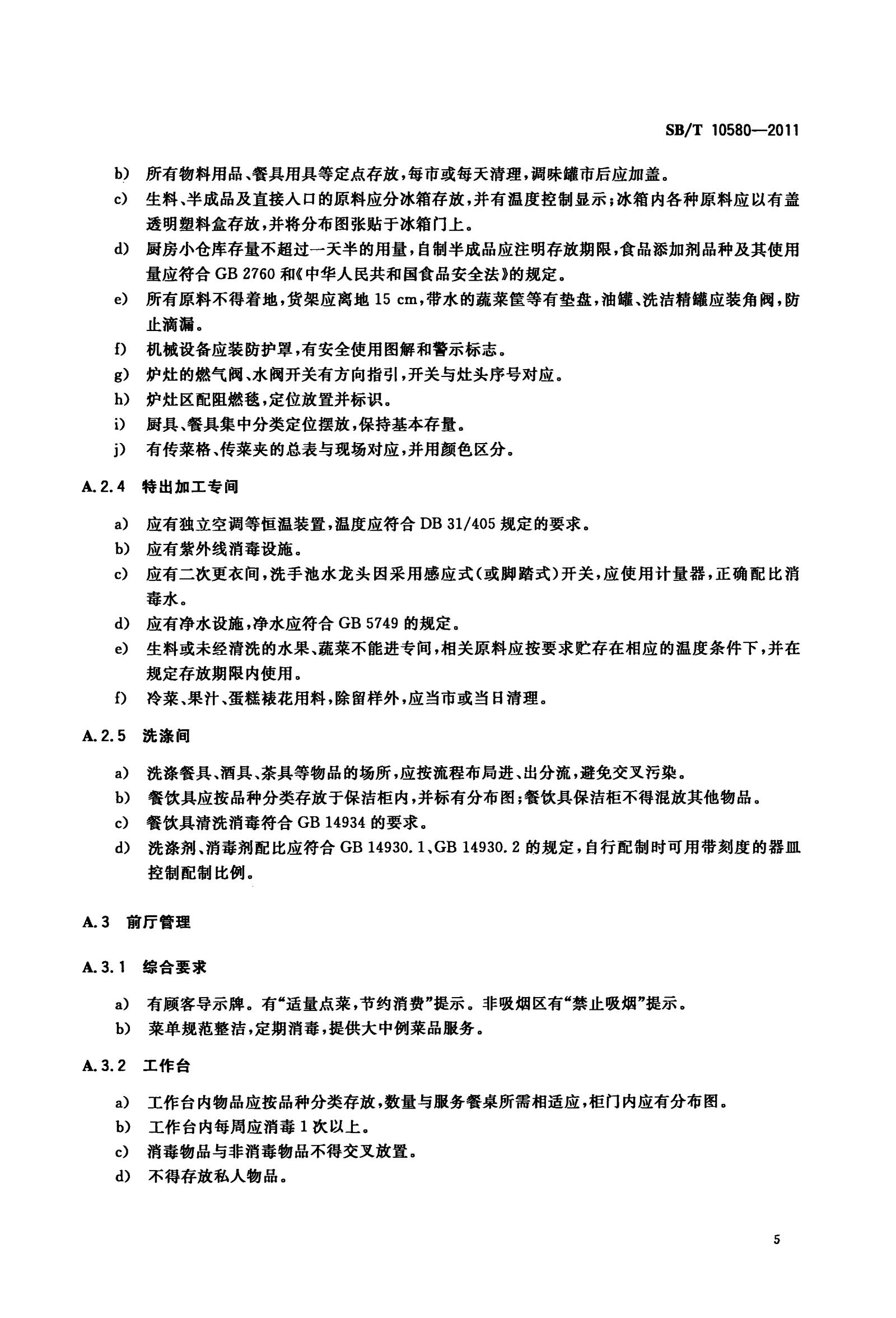 SB/T 10580—2011

b) 所有物料用品、餐具用具等定点存放,每市或每天清理,调味罐市后应加盖。

c) 生料、半成品及直接入口的原料应分冰箱存放,并有温度控制显示;冰箱内各种原料应以有盖透明塑料盒存放,并将分布图张贴于冰箱门上。

d) 厨房小仓库存量不超过一天半的用量,自制半成品应注明存放期限,食品添加剂品种及其使用量应符合GB 2760和《中华人民共和国食品安全法》的规定。

e) 所有原料不得着地,货架应离地15 cm,带水的蔬菜筐等有垫盘,油罐、洗洁精罐应装角阀,防止滴漏。

f) 机械设备应装防护罩,有安全使用图解和警示标志。

g) 炉灶的燃气阀、水阀开关有方向指引,开关与灶头序号对应。

h) 炉灶区配阻燃毯,定位放置并标识。

i) 厨具、餐具集中分类定位摆放,保持基本存量。

j) 有传菜格、传菜夹的总表与现场对应,并用颜色区分。

A.2.4 特出加工专间

a) 应有独立空调等恒温装置,温度应符合DB 31/405规定的要求。

b) 应有紫外线消毒设施。

c) 应有二次更衣间,洗手池水龙头因采用感应式(或脚踏式)开关,应使用计量器,正确配比消毒水。

d) 应有净水设施,净水应符合GB 5749的规定。

e) 生料或未经清洗的水果、蔬菜不能进专间,相关原料应按要求贮存在相应的温度条件下,并在规定存放期限内使用。

f) 冷菜、果汁、蛋糕裱花用料,除留样外,应当市或当日清理。

A.2.5 洗涤间

a) 洗涤餐具、酒具、茶具等物品的场所,应按流程布局进、出分流,避免交叉污染。

b) 餐饮具应按品种分类存放于保洁柜内,并标有分布图;餐饮具保洁柜不得混放其他物品。

c) 餐饮具清洗消毒符合GB 14934的要求。

d) 洗涤剂、消毒剂配比应符合GB 14930.1、GB 14930.2的规定,自行配制时可用带刻度的器皿控制配制比例。

A.3 前厅管理

A.3.1 综合要求

a) 有顾客导示牌。有“适量点菜,节约消费”提示。非吸烟区有“禁止吸烟”提示。

b) 菜单规范整洁,定期消毒,提供大中例菜品服务。

A.3.2 工作台

a) 工作台内物品应按品种分类存放,数量与服务餐桌所需相适应,柜门内应有分布图。

b) 工作台内每周应消毒1次以上。

c) 消毒物品与非消毒物品不得交叉放置。

d) 不得存放私人物品。

5